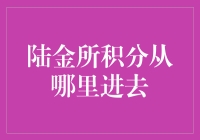 陆金所积分从哪里进去